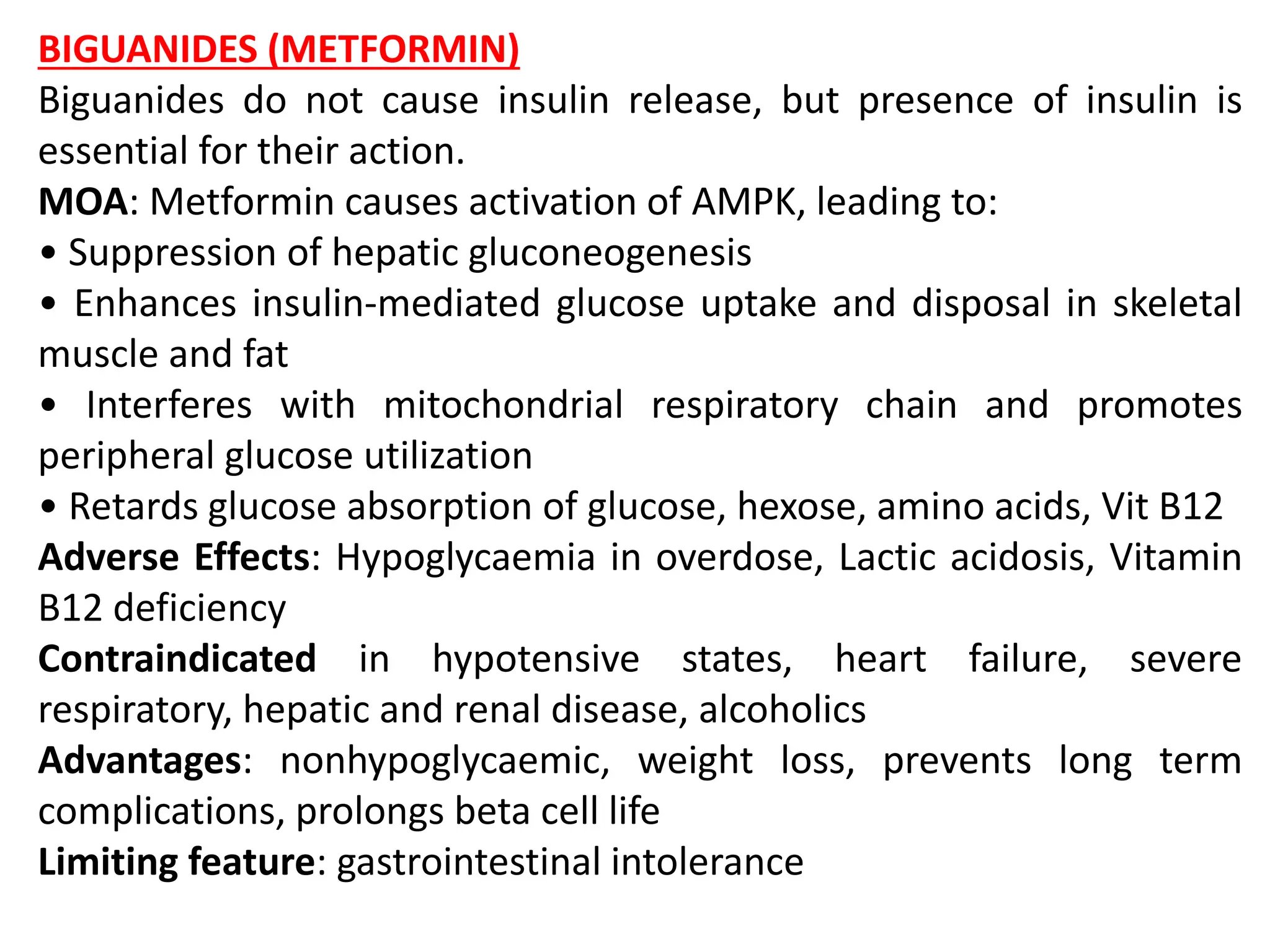 BIGUANIDES (METFORMIN)

Biguanides do not cause insulin release, but presence of insulin is essential for their action.

MOA: Metformin causes activation of AMPK, leading to:

• Suppression of hepatic gluconeogenesis

• Enhances insulin-mediated glucose uptake and disposal in skeletal muscle and fat

• Interferes with mitochondrial respiratory chain and promotes peripheral glucose utilization

• Retards glucose absorption of glucose, hexose, amino acids, Vit B12

Adverse Effects: Hypoglycaemia in overdose, Lactic acidosis, Vitamin B12 deficiency

Contraindicated in hypotensive states, heart failure, severe respiratory, hepatic and renal disease, alcoholics

Advantages: nonhypoglycaemic, weight loss, prevents long term complications, prolongs beta cell life

Limiting feature: gastrointestinal intolerance